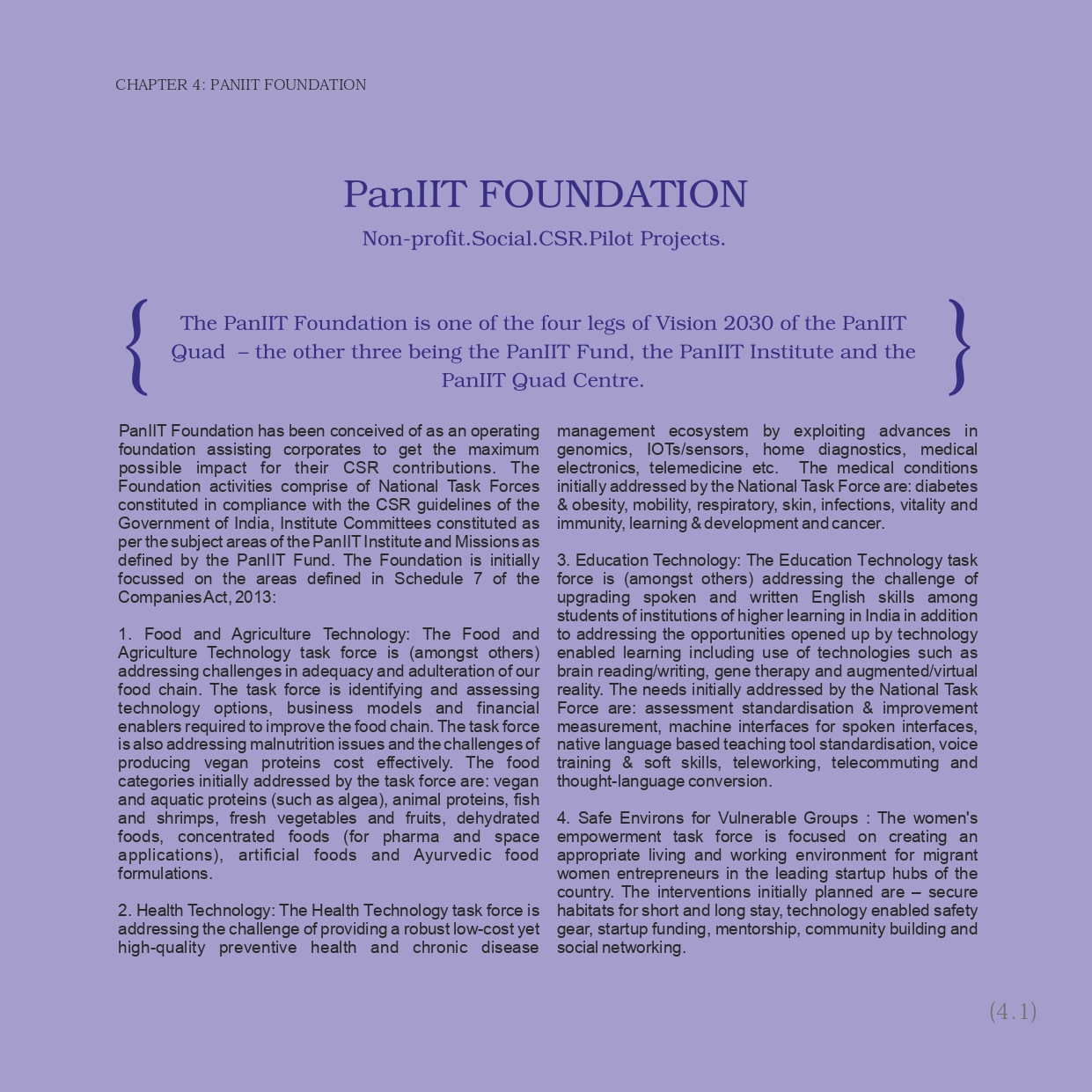 CHAPTER 4: PANIIT FOUNDATION

PanIIT FOUNDATION

Non-profit.Social.CSR.Pilot Projects.

The PanIIT Foundation is one of the four legs of Vision 2030 of the PanIIT Quad – the other three being the PanIIT Fund, the PanIIT Institute and the PanIIT Quad Centre.

PanIIT Foundation has been conceived of as an operating foundation assisting corporates to get the maximum possible impact for their CSR contributions. The Foundation activities comprise of National Task Forces constituted in compliance with the CSR guidelines of the Government of India, Institute Committees constituted as per the subject areas of the PanIIT Institute and Missions as defined by the PanIIT Fund. The Foundation is initially focussed on the areas defined in Schedule 7 of the Companies Act, 2013:

1. Food and Agriculture Technology: The Food and Agriculture Technology task force is (amongst others) addressing challenges in adequacy and adulteration of our food chain. The task force is identifying and assessing technology options, business models and financial enablers required to improve the food chain. The task force is also addressing malnutrition issues and the challenges of producing vegan proteins cost effectively. The food categories initially addressed by the task force are: vegan and aquatic proteins (such as algea), animal proteins, fish and shrimps, fresh vegetables and fruits, dehydrated foods, concentrated foods (for pharma and space applications), artificial foods and Ayurvedic food formulations.

2. Health Technology: The Health Technology task force is addressing the challenge of providing a robust low-cost yet high-quality preventive health and chronic disease management ecosystem by exploiting advances in genomics, IOTs/sensors, home diagnostics, medical electronics, telemedicine etc. The medical conditions initially addressed by the National Task Force are: diabetes & obesity, mobility, respiratory, skin, infections, vitality and immunity, learning & development and cancer.

3. Education Technology: The Education Technology task force is (amongst others) addressing the challenge of upgrading spoken and written English skills among students of institutions of higher learning in India in addition to addressing the opportunities opened up by technology enabled learning including use of technologies such as brain reading/writing, gene therapy and augmented/virtual reality. The needs initially addressed by the National Task Force are: assessment standardisation & improvement measurement, machine interfaces for spoken interfaces, native language based teaching tool standardisation, voice training & soft skills, teleworking, telecommuting and thought-language conversion.

4. Safe Environs for Vulnerable Groups : The women's empowerment task force is focused on creating an appropriate living and working environment for migrant women entrepreneurs in the leading startup hubs of the country. The interventions initially planned are – secure habitats for short and long stay, technology enabled safety gear, startup funding, mentorship, community building and social networking.

(4.1)